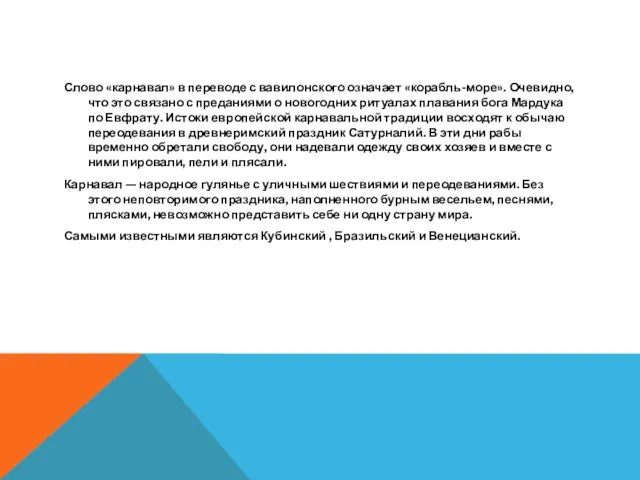 Слово «карнавал» в переводе с вавилонского означает «корабль-море». Очевидно, что это связано с преданиями о новогодних ритуалах плавания бога Мардука по Евфрату. Истоки европейской карнавальной традиции восходят к обычаю переодевания в древнеримский праздник Сатурналий. В эти дни рабы временно обретали свободу, они надевали одежду своих хозяев и вместе с ними пировали, пели и плясали.

Карнавал — народное гулянье с уличными шествиями и переодеваниями. Без этого неповторимого праздника, наполненного бурным весельем, песнями, плясками, невозможно представить себе ни одну страну мира.

Самыми известными являются Кубинский , Бразильский и Венецианский.